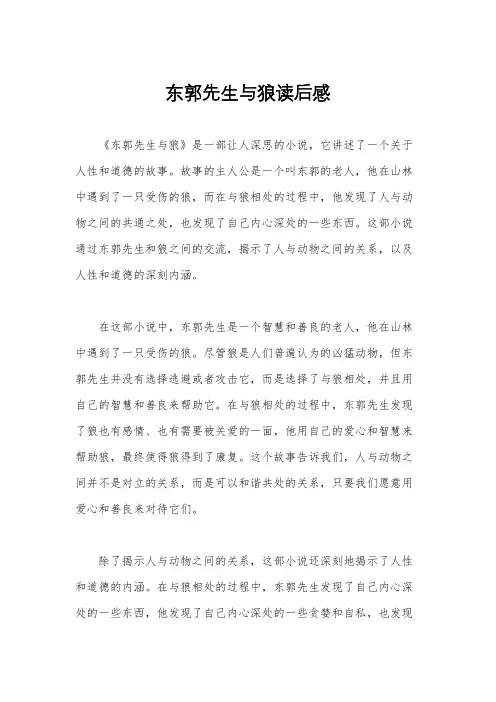 东郭先生与狼读后感

《东郭先生与狼》是一部让人深思的小说，它讲述了一个关于人性和道德的故事。故事的主人公是一个叫东郭的老人，他在山林中遇到了一只受伤的狼，而在与狼相处的过程中，他发现了人与动物之间的共通之处，也发现了自己内心深处的一些东西。这部小说通过东郭先生和狼之间的交流，揭示了人与动物之间的关系，以及人性和道德的深刻内涵。

在这部小说中，东郭先生是一个智慧和善良的老人，他在山林中遇到了一只受伤的狼。尽管狼是人们普遍认为的凶猛动物，但东郭先生并没有选择逃避或者攻击它，而是选择了与狼相处，并且用自己的智慧和善良来帮助它。在与狼相处的过程中，东郭先生发现了狼也有感情、也有需要被关爱的一面，他用自己的爱心和智慧来帮助狼，最终使得狼得到了康复。这个故事告诉我们，人与动物之间并不是对立的关系，而是可以和谐共处的关系，只要我们愿意用爱心和善良来对待它们。

除了揭示人与动物之间的关系，这部小说还深刻地揭示了人性和道德的内涵。在与狼相处的过程中，东郭先生发现了自己内心深处的一些东西，他发现了自己内心深处的一些贪婪和自私，也发现